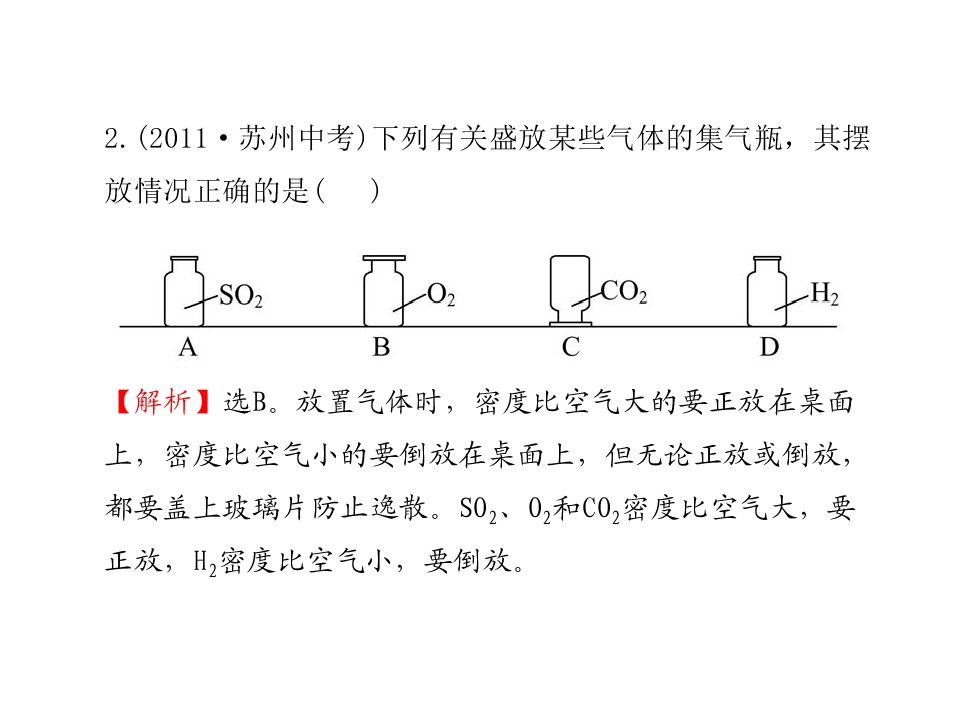 2.(2011·苏州中考)下列有关盛放某些气体的集气瓶，其摆放情况正确的是(　　)

$SO_2$
A
$O_2$
B
$CO_2$
C
$H_2$
D

【解析】选B。放置气体时，密度比空气大的要正放在桌面上，密度比空气小的要倒放在桌面上，但无论正放或倒放，都要盖上玻璃片防止逸散。$SO_2$、$O_2$和$CO_2$密度比空气大，要正放，$H_2$密度比空气小，要倒放。